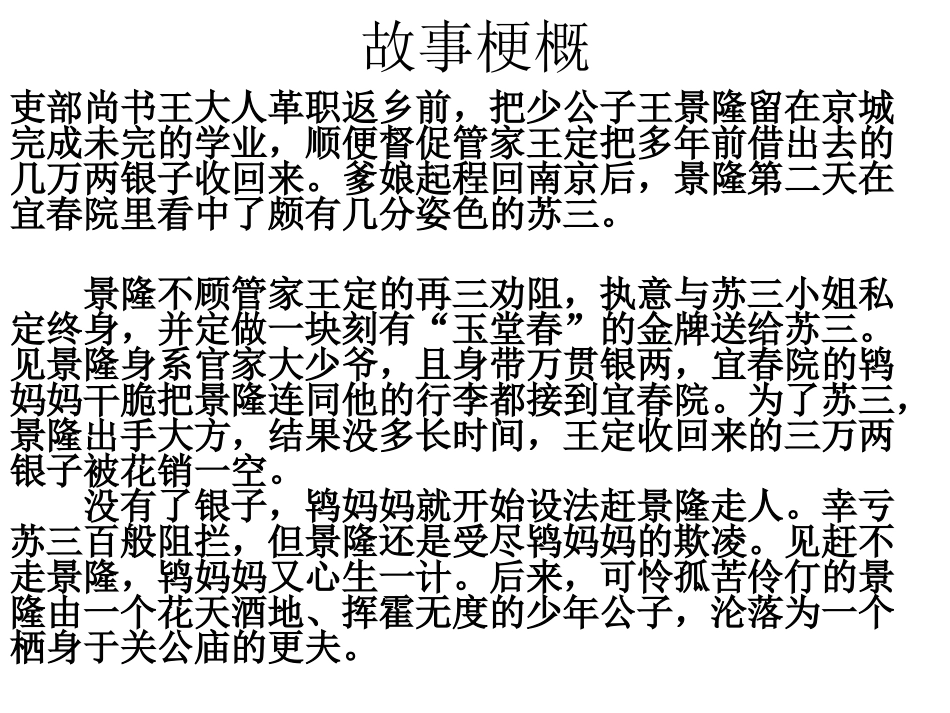 故事梗概

吏部尚书王大人革职返乡前，把少公子王景隆留在京城完成未完的学业，顺便督促管家王定把多年前借出去的几万两银子收回来。爹娘起程回南京后，景隆第二天在宜春院里看中了颇有几分姿色的苏三。

景隆不顾管家王定的再三劝阻，执意与苏三小姐私定终身，并定做一块刻有“玉堂春”的金牌送给苏三。见景隆身系官家大少爷，且身带万贯银两，宜春院的鸨妈妈干脆把景隆连同他的行李都接到宜春院。为了苏三，景隆出手大方，结果没多长时间，王定收回来的三万两银子被花销一空。

没有了银子，鸨妈妈就开始设法赶景隆走人。幸亏苏三百般阻拦，但景隆还是受尽鸨妈妈的欺凌。见赶不走景隆，鸨妈妈又心生一计。后来，可怜孤苦伶仃的景隆由一个花天酒地、挥霍无度的少年公子，沦落为一个栖身于关公庙的更夫。